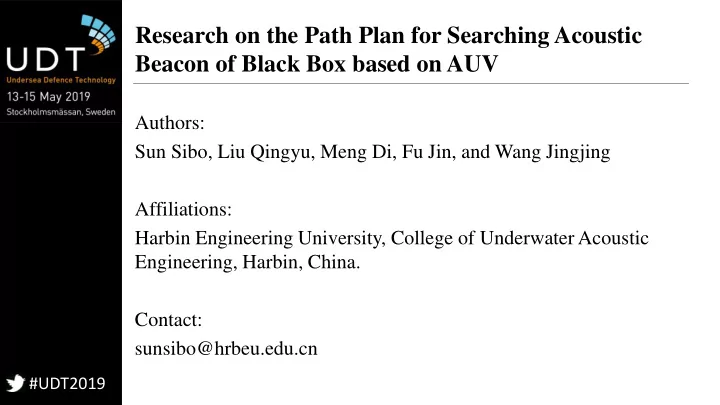 UDT
Undersea Defence Technology
13-15 May 2019
Stockholmsmässan, Sweden

#UDT2019

Research on the Path Plan for Searching Acoustic Beacon of Black Box based on AUV

Authors:
Sun Sibo, Liu Qingyu, Meng Di, Fu Jin, and Wang Jingjing

Affiliations:
Harbin Engineering University, College of Underwater Acoustic Engineering, Harbin, China.

Contact:
sunsibo@hrbeu.edu.cn